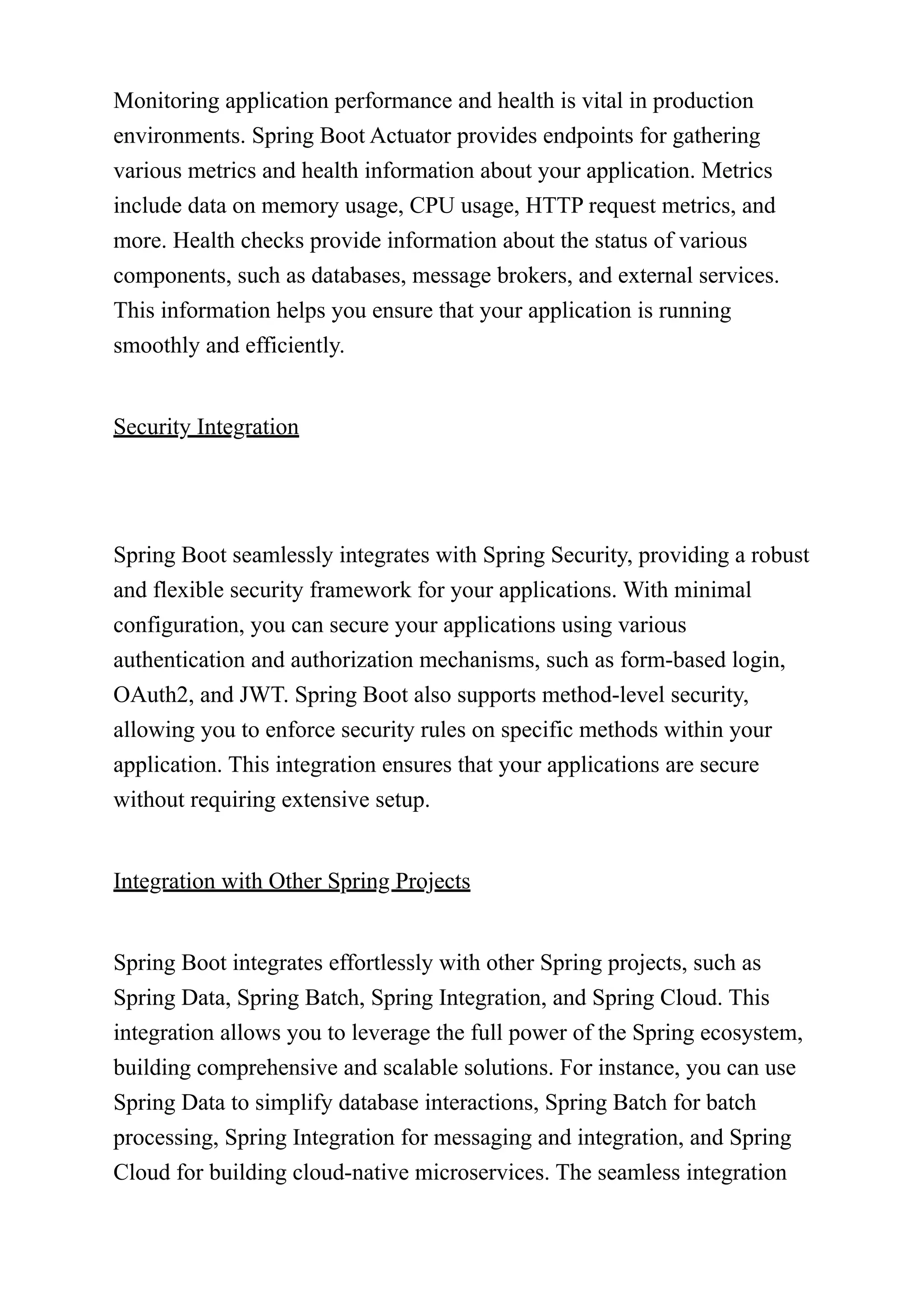 Monitoring application performance and health is vital in production environments. Spring Boot Actuator provides endpoints for gathering various metrics and health information about your application. Metrics include data on memory usage, CPU usage, HTTP request metrics, and more. Health checks provide information about the status of various components, such as databases, message brokers, and external services. This information helps you ensure that your application is running smoothly and efficiently.

Security Integration

Spring Boot seamlessly integrates with Spring Security, providing a robust and flexible security framework for your applications. With minimal configuration, you can secure your applications using various authentication and authorization mechanisms, such as form-based login, OAuth2, and JWT. Spring Boot also supports method-level security, allowing you to enforce security rules on specific methods within your application. This integration ensures that your applications are secure without requiring extensive setup.

Integration with Other Spring Projects

Spring Boot integrates effortlessly with other Spring projects, such as Spring Data, Spring Batch, Spring Integration, and Spring Cloud. This integration allows you to leverage the full power of the Spring ecosystem, building comprehensive and scalable solutions. For instance, you can use Spring Data to simplify database interactions, Spring Batch for batch processing, Spring Integration for messaging and integration, and Spring Cloud for building cloud-native microservices. The seamless integration